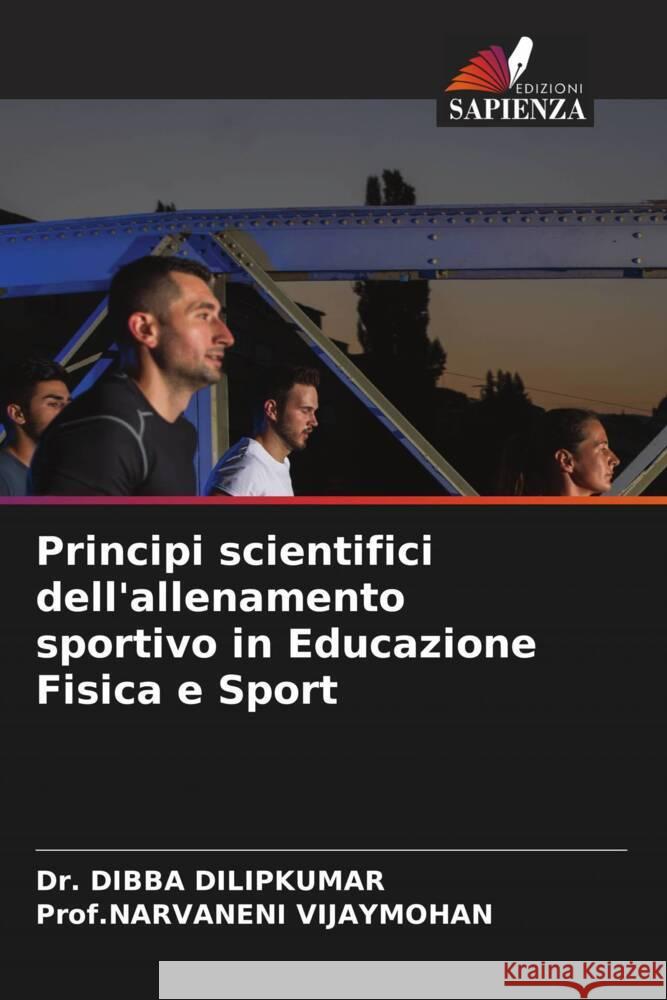 EDIZIONI
SAPIENZA

Principi scientifici dell'allenamento sportivo in Educazione Fisica e Sport

Dr. DIBBA DILIPKUMAR
Prof.NARVANENI VIJAYMOHAN